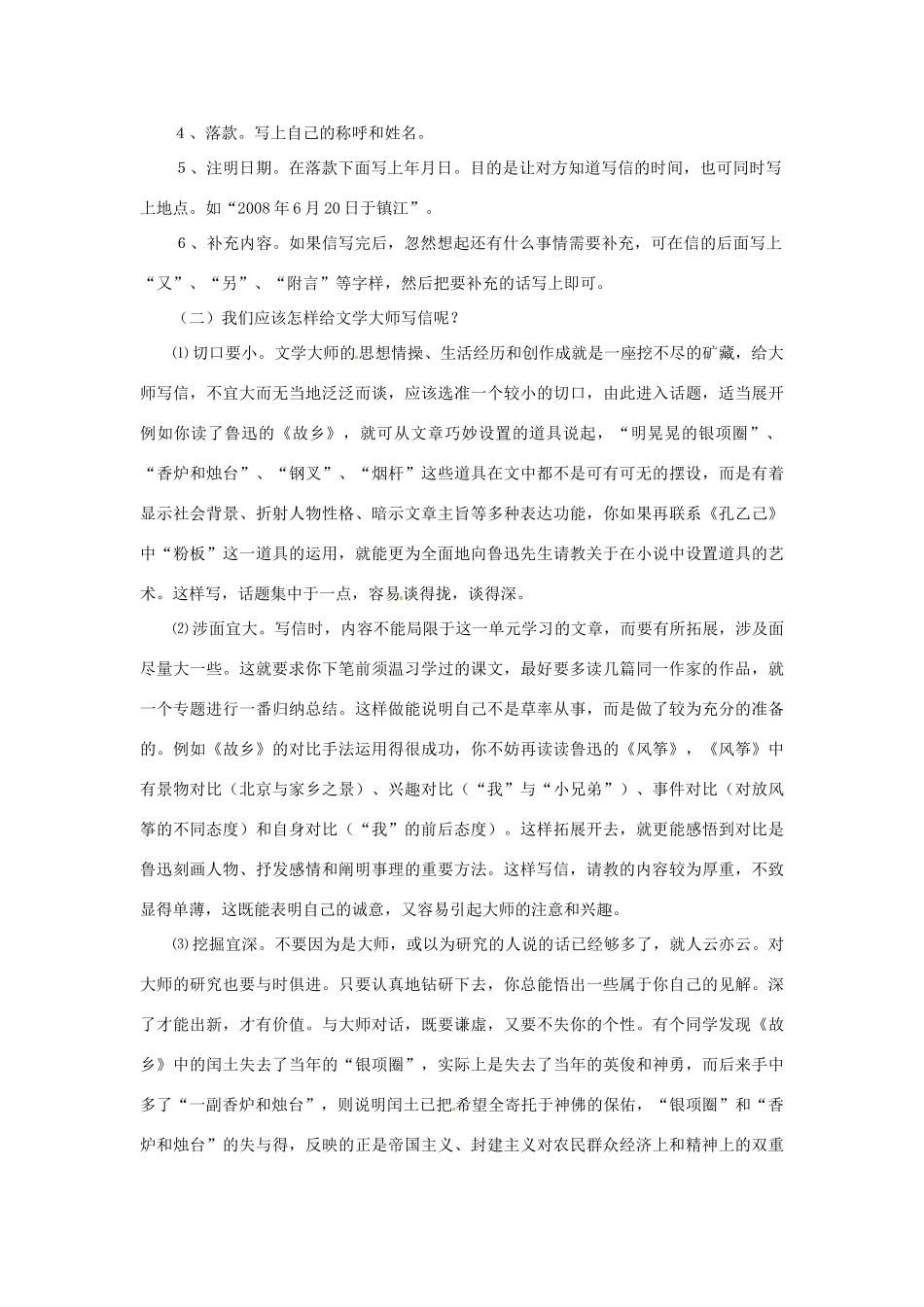 4、落款。写上自己的称呼和姓名。

5、注明日期。在落款下面写上年月日。目的是让对方知道写信的时间，也可同时写上地点。如“2008年6月20日于镇江”。

6、补充内容。如果信写完后，忽然想起还有什么事情需要补充，可在信的后面写上“又”、“另”、“附言”等字样，然后把要补充的话写上即可。

（二）我们应该怎样给文学大师写信呢？

⑴切口要小。文学大师的思想情操、生活经历和创作成就是一座挖不尽的矿藏，给大师写信，不宜大而无当地泛泛而谈，应该选准一个较小的切口，由此进入话题，适当展开例如你读了鲁迅的《故乡》，就可从文章巧妙设置的道具说起，“明晃晃的银项圈”、“香炉和烛台”、“钢叉”、“烟杆”这些道具在文中都不是可有可无的摆设，而是有着显示社会背景、折射人物性格、暗示文章主旨等多种表达功能，你如果再联系《孔乙己》中“粉板”这一道具的运用，就能更为全面地向鲁迅先生请教关于在小说中设置道具的艺术。这样写，话题集中于一点，容易谈得拢，谈得深。

⑵涉面宜大。写信时，内容不能局限于这一单元学习的文章，而要有所拓展，涉及面尽量大一些。这就要求你下笔前须温习学过的课文，最好要多读几篇同一作家的作品，就一个专题进行一番归纳总结。这样做能说明自己不是草率从事，而是做了较为充分的准备的。例如《故乡》的对比手法运用得很成功，你不妨再读读鲁迅的《风筝》，《风筝》中有景物对比（北京与家乡之景）、兴趣对比（“我”与“小兄弟”）、事件对比（对放风筝的不同态度）和自身对比（“我”的前后态度）。这样拓展开去，就更能感悟到对比是鲁迅刻画人物、抒发感情和阐明事理的重要方法。这样写信，请教的内容较为厚重，不致显得单薄，这既能表明自己的诚意，又容易引起大师的注意和兴趣。

⑶挖掘宜深。不要因为是大师，或以为研究的人说的话已经够多了，就人云亦云。对大师的研究也要与时俱进。只要认真地钻研下去，你总能悟出一些属于你自己的见解。深了才能出新，才有价值。与大师对话，既要谦虚，又要不失你的个性。有个同学发现《故乡》中的闰土失去了当年的“银项圈”，实际上是失去了当年的英俊和神勇，而后来手中多了“一副香炉和烛台”，则说明闰土已把希望全寄托于神佛的保佑，“银项圈”和“香炉和烛台”的失与得，反映的正是帝国主义、封建主义对农民群众经济上和精神上的双重